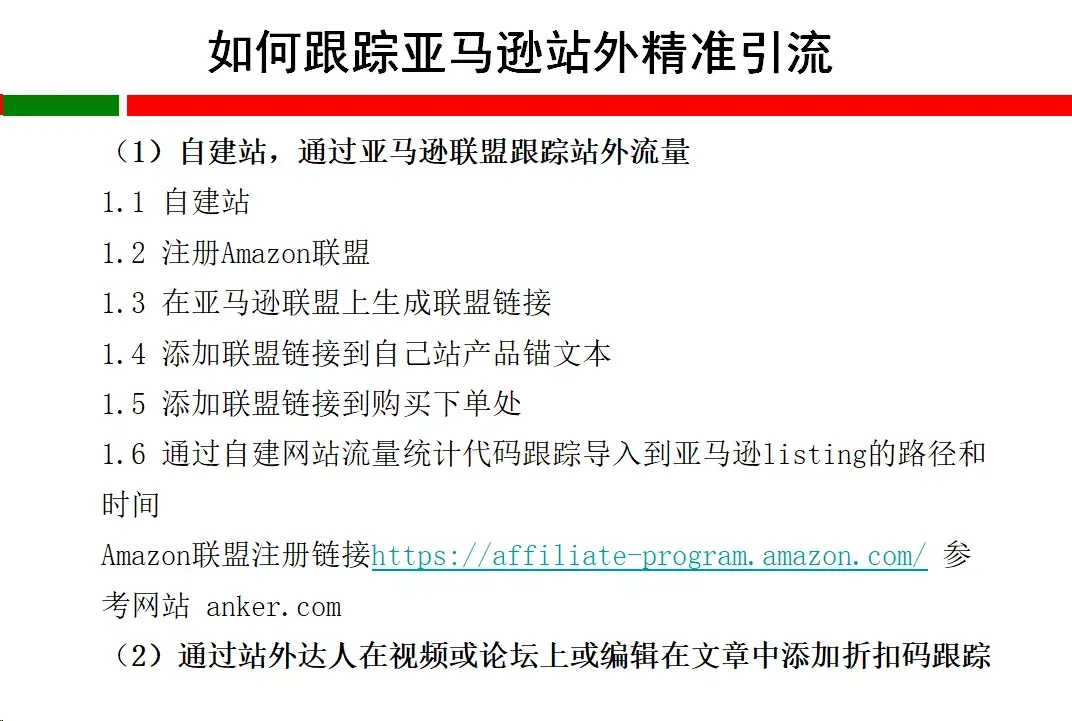 如何跟踪亚马逊站外精准引流

（1）自建站，通过亚马逊联盟跟踪站外流量

1.1 自建站

1.2 注册Amazon联盟

1.3 在亚马逊联盟上生成联盟链接

1.4 添加联盟链接到自己站产品锚文本

1.5 添加联盟链接到购买下单处

1.6 通过自建网站流量统计代码跟踪导入到亚马逊listing的路径和时间

Amazon联盟注册链接https://affiliate-program.amazon.com/ 参考网站 anker.com

（2）通过站外达人在视频或论坛上或编辑在文章中添加折扣码跟踪